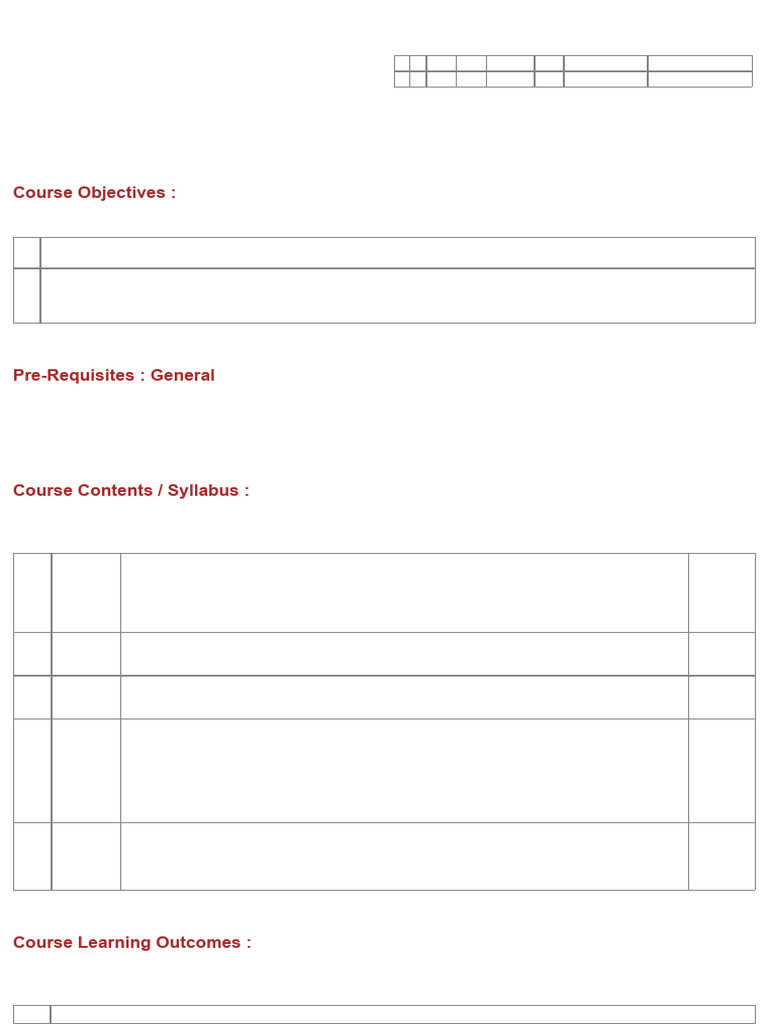 Course Objectives :

Pre-Requisites : General

Course Contents / Syllabus :

Course Learning Outcomes :